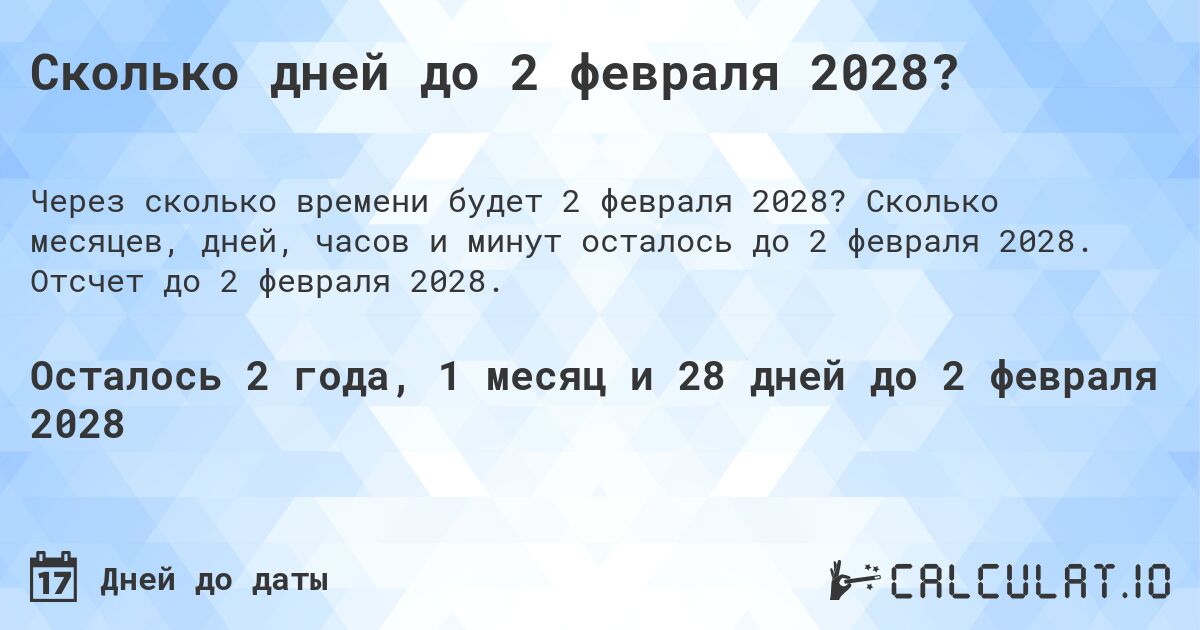 Сколько дней до 2 февраля 2028?

Через сколько времени будет 2 февраля 2028? Сколько месяцев, дней, часов и минут осталось до 2 февраля 2028. Отсчет до 2 февраля 2028.

Осталось 2 года, 1 месяц и 28 дней до 2 февраля 2028

17 Дней до даты

CALCULAT.IO